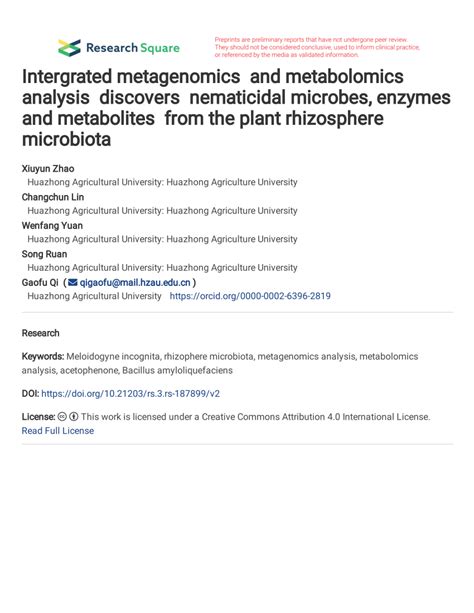 Research Square

Preprints are preliminary reports that have not undergone peer review. They should not be considered conclusive, used to inform clinical practice, or referenced by the media as validated information.

Intergrated metagenomics and metabolomics analysis discovers nematicidal microbes, enzymes and metabolites from the plant rhizosphere microbiota

Xiuyun Zhao
Huazhong Agricultural University: Huazhong Agriculture University
Changchun Lin
Huazhong Agricultural University: Huazhong Agriculture University
Wenfang Yuan
Huazhong Agricultural University: Huazhong Agriculture University
Song Ruan
Huazhong Agricultural University: Huazhong Agriculture University
Gaofu Qi ( qigaofu@mail.hzau.edu.cn )
Huazhong Agricultural University https://orcid.org/0000-0002-6396-2819

Research

Keywords: Meloidogyne incognita, rhizophere microbiota, metagenomics analysis, metabolomics analysis, acetophenone, Bacillus amyloliquefaciens

DOI: https://doi.org/10.21203/rs.3.rs-187899/v2

License: This work is licensed under a Creative Commons Attribution 4.0 International License. Read Full License